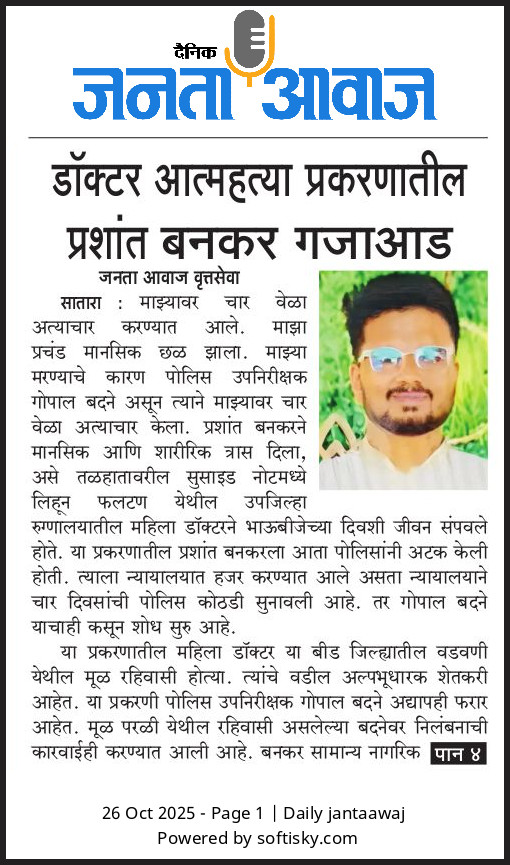 दैनिक
जनता आवाज

डॉक्टर आत्महत्या प्रकरणातील प्रशांत बनकर गजाआड

जनता आवाज वृत्तसेवा

सातारा : माझ्यावर चार वेळा अत्याचार करण्यात आले. माझा प्रचंड मानसिक छळ झाला. माझ्या मरण्याचे कारण पोलिस उपनिरीक्षक गोपाल बदने असून त्याने माझ्यावर चार वेळा अत्याचार केला. प्रशांत बनकरने मानसिक आणि शारीरिक त्रास दिला, असे तळहातावरील सुसाइड नोटमध्ये लिहून फलटण येथील उपजिल्हा रुग्णालयातील महिला डॉक्टरने भाऊबीजेच्या दिवशी जीवन संपवले होते. या प्रकरणातील प्रशांत बनकरला आता पोलिसांनी अटक केली होती. त्याला न्यायालयात हजर करण्यात आले असता न्यायालयाने चार दिवसांची पोलिस कोठडी सुनावली आहे. तर गोपाल बदने याचाही कसून शोध सुरु आहे.

या प्रकरणातील महिला डॉक्टर या बीड जिल्ह्यातील वडवणी येथील मूळ रहिवासी होत्या. त्यांचे वडील अल्पभूधारक शेतकरी आहेत. या प्रकरणी पोलिस उपनिरीक्षक गोपाल बदने अद्यापही फरार आहेत. मूळ परळी येथील रहिवासी असलेल्या बदनेवर निलंबनाची कारवाईही करण्यात आली आहे. बनकर सामान्य नागरिक पान ४

26 Oct 2025 - Page 1 | Daily jantaawaj
Powered by softisky.com